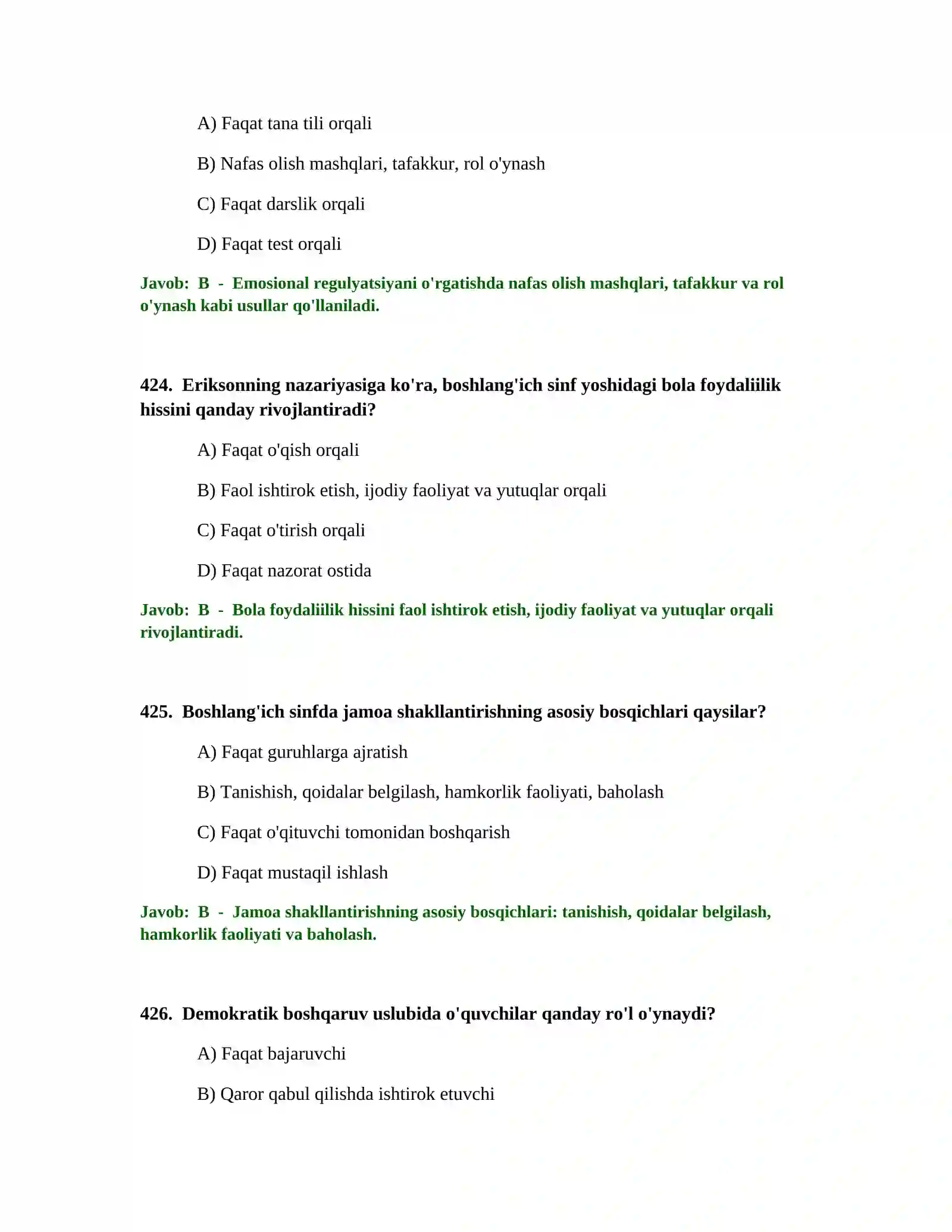 A) Faqat tana tili orqali

B) Nafas olish mashqlari, tafakkur, rol o'ynash

C) Faqat darslik orqali

D) Faqat test orqali

Javob: B - Emosional regulyatsiyani o'rgatishda nafas olish mashqlari, tafakkur va rol o'ynash kabi usullar qo'llaniladi.

424. Eriksonning nazariyasiga ko'ra, boshlang'ich sinf yoshidagi bola foydaliilik hissini qanday rivojlantiradi?

A) Faqat o'qish orqali

B) Faol ishtirok etish, ijodiy faoliyat va yutuqlar orqali

C) Faqat o'tirish orqali

D) Faqat nazorat ostida

Javob: B - Bola foydaliilik hissini faol ishtirok etish, ijodiy faoliyat va yutuqlar orqali rivojlantiradi.

425. Boshlang'ich sinfda jamoa shakllantirishning asosiy bosqichlari qaysilar?

A) Faqat guruhlarga ajratish

B) Tanishish, qoidalar belgilash, hamkorlik faoliyati, baholash

C) Faqat o'qituvchi tomonidan boshqarish

D) Faqat mustaqil ishlash

Javob: B - Jamoa shakllantirishning asosiy bosqichlari: tanishish, qoidalar belgilash, hamkorlik faoliyati va baholash.

426. Demokratik boshqaruv uslubida o'quvchilar qanday ro'l o'ynaydi?

A) Faqat bajaruvchi

B) Qaror qabul qilishda ishtirok etuvchi